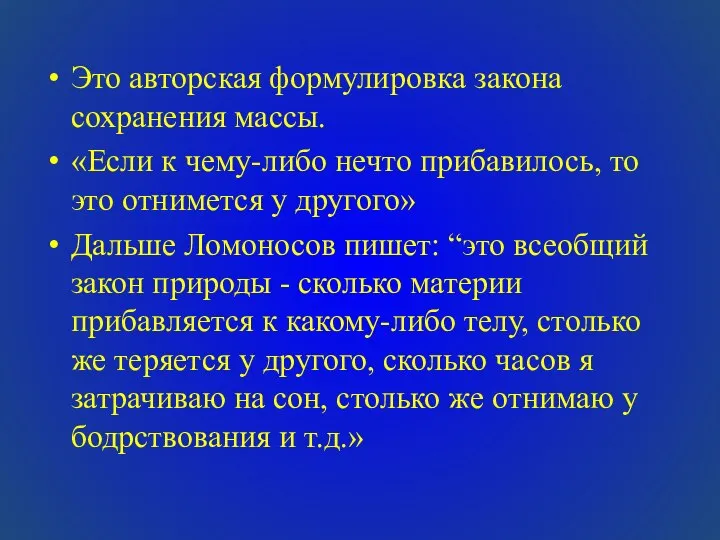 • Это авторская формулировка закона сохранения массы.

• «Если к чему-либо нечто прибавилось, то это отнимется у другого»

• Дальше Ломоносов пишет: “это всеобщий закон природы - сколько материи прибавляется к какому-либо телу, столько же теряется у другого, сколько часов я затрачиваю на сон, столько же отнимаю у бодрствования и т.д.»